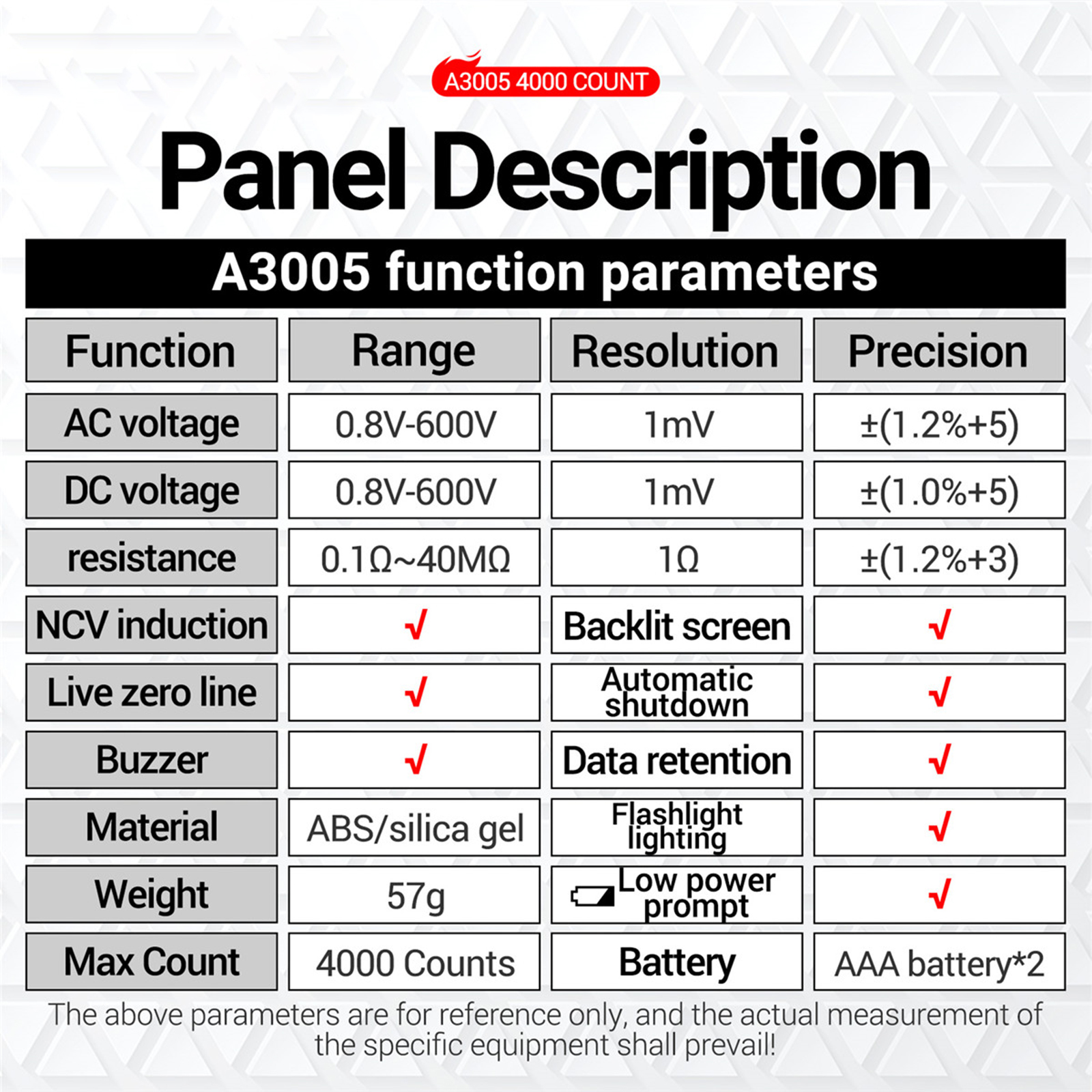 A3005 4000 COUNT

Panel Description

A3005 function parameters

| Function | Range | Resolution | Precision |
|---|---|---|---|
| AC voltage | 0.8V-600V | 1mV | ±(1.2%+5) |
| DC voltage | 0.8V-600V | 1mV | ±(1.0%+5) |
| resistance | 0.1Ω~40MΩ | 1Ω | ±(1.2%+3) |
| NCV induction | √ | Backlit screen | √ |
| Live zero line | √ | Automatic shutdown | √ |
| Buzzer | √ | Data retention | √ |
| Material | ABS/silica gel | Flashlight lighting | √ |
| Weight | 57g | Low power prompt | √ |
| Max Count | 4000 Counts | Battery | AAA battery*2 |

The above parameters are for reference only, and the actual measurement of the specific equipment shall prevail!